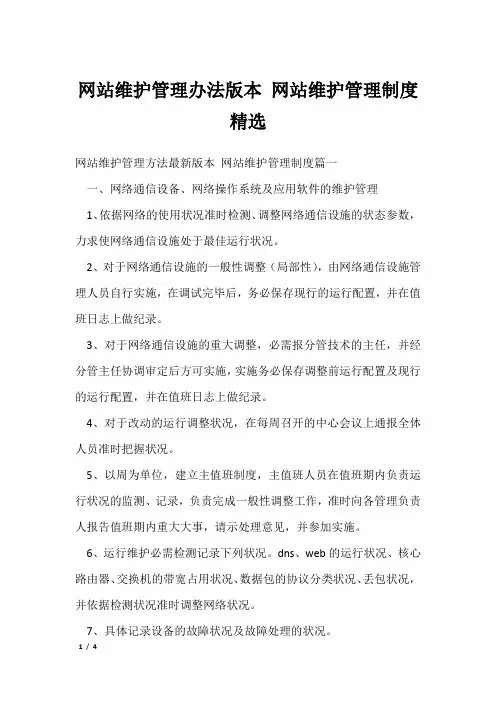 网站维护管理办法版本 网站维护管理制度精选

网站维护管理方法最新版本 网站维护管理制度篇一

一、网络通信设备、网络操作系统及应用软件的维护管理

1、依据网络的使用状况准时检测、调整网络通信设施的状态参数，力求使网络通信设施处于最佳运行状况。

2、对于网络通信设施的一般性调整（局部性），由网络通信设施管理人员自行实施，在调试完毕后，务必保存现行的运行配置，并在值班日志上做纪录。

3、对于网络通信设施的重大调整，必需报分管技术的主任，并经分管主任协调审定后方可实施，实施务必保存调整前运行配置及现行的运行配置，并在值班日志上做纪录。

4、对于改动的运行调整状况，在每周召开的中心会议上通报全体人员准时把握状况。

5、以周为单位，建立主值班制度，主值班人员在值班期内负责运行状况的监测、记录，负责完成一般性调整工作，准时向各管理负责人报告值班期内重大大事，请示处理意见，并参加实施。

6、运行维护必需检测记录下列状况。dns、web 的运行状况、核心路由器、交换机的带宽占用状况、数据包的协议分类状况、丢包状况，并依据检测状况准时调整网络状况。

7、具体记录设备的故障状况及故障处理的状况。

1 / 4